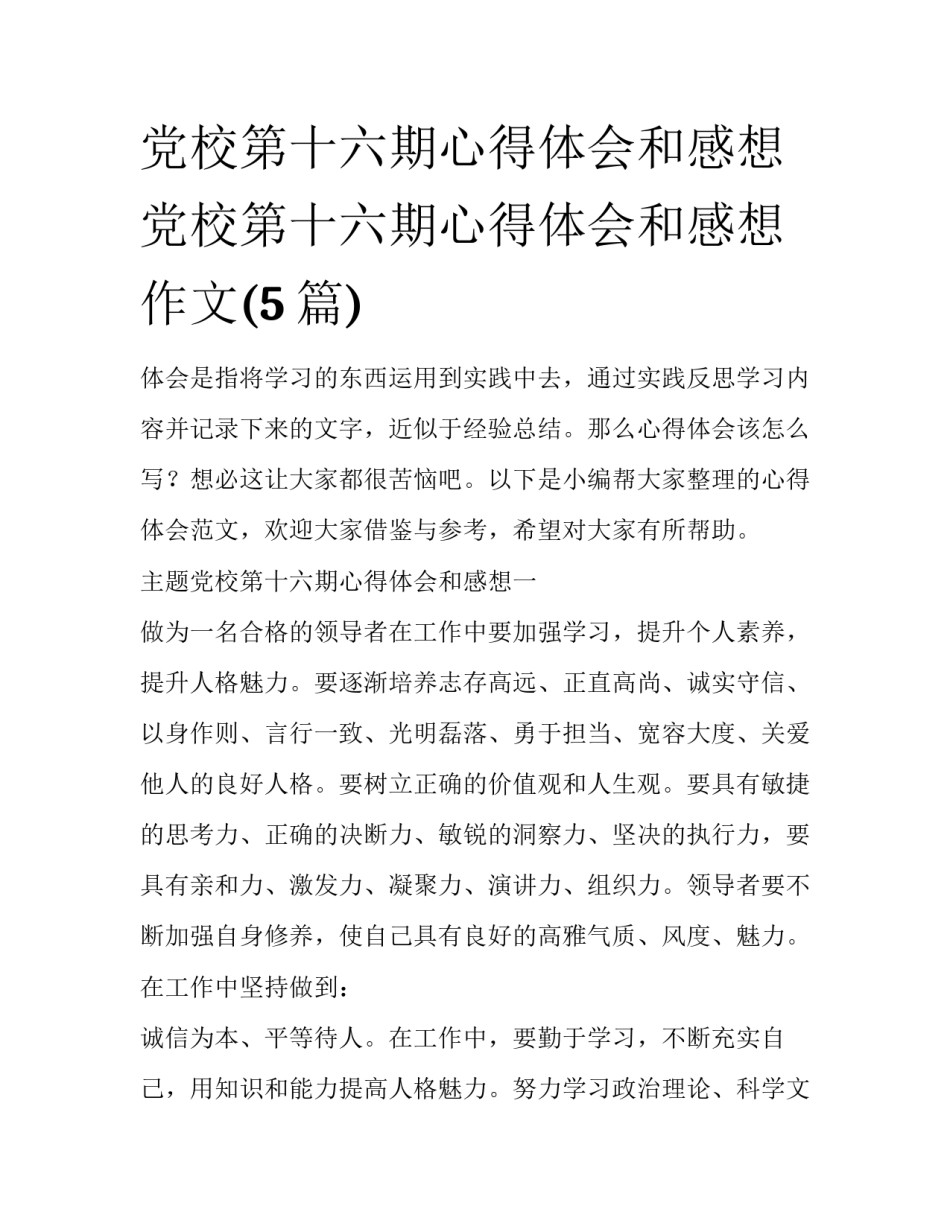 党校第十六期心得体会和感想 党校第十六期心得体会和感想作文(5 篇)

体会是指将学习的东西运用到实践中去，通过实践反思学习内容并记录下来的文字，近似于经验总结。那么心得体会该怎么写？想必这让大家都很苦恼吧。以下是小编帮大家整理的心得体会范文，欢迎大家借鉴与参考，希望对大家有所帮助。

主题党校第十六期心得体会和感想一

做为一名合格的领导者在工作中要加强学习，提升个人素养，提升人格魅力。要逐渐培养志存高远、正直高尚、诚实守信、以身作则、言行一致、光明磊落、勇于担当、宽容大度、关爱他人的良好人格。要树立正确的价值观和人生观。要具有敏捷的思考力、正确的决断力、敏锐的洞察力、坚决的执行力，要具有亲和力、激发力、凝聚力、演讲力、组织力。领导者要不断加强自身修养，使自己具有良好的高雅气质、风度、魅力。在工作中坚持做到：

诚信为本、平等待人。在工作中，要勤于学习，不断充实自己，用知识和能力提高人格魅力。努力学习政治理论、科学文